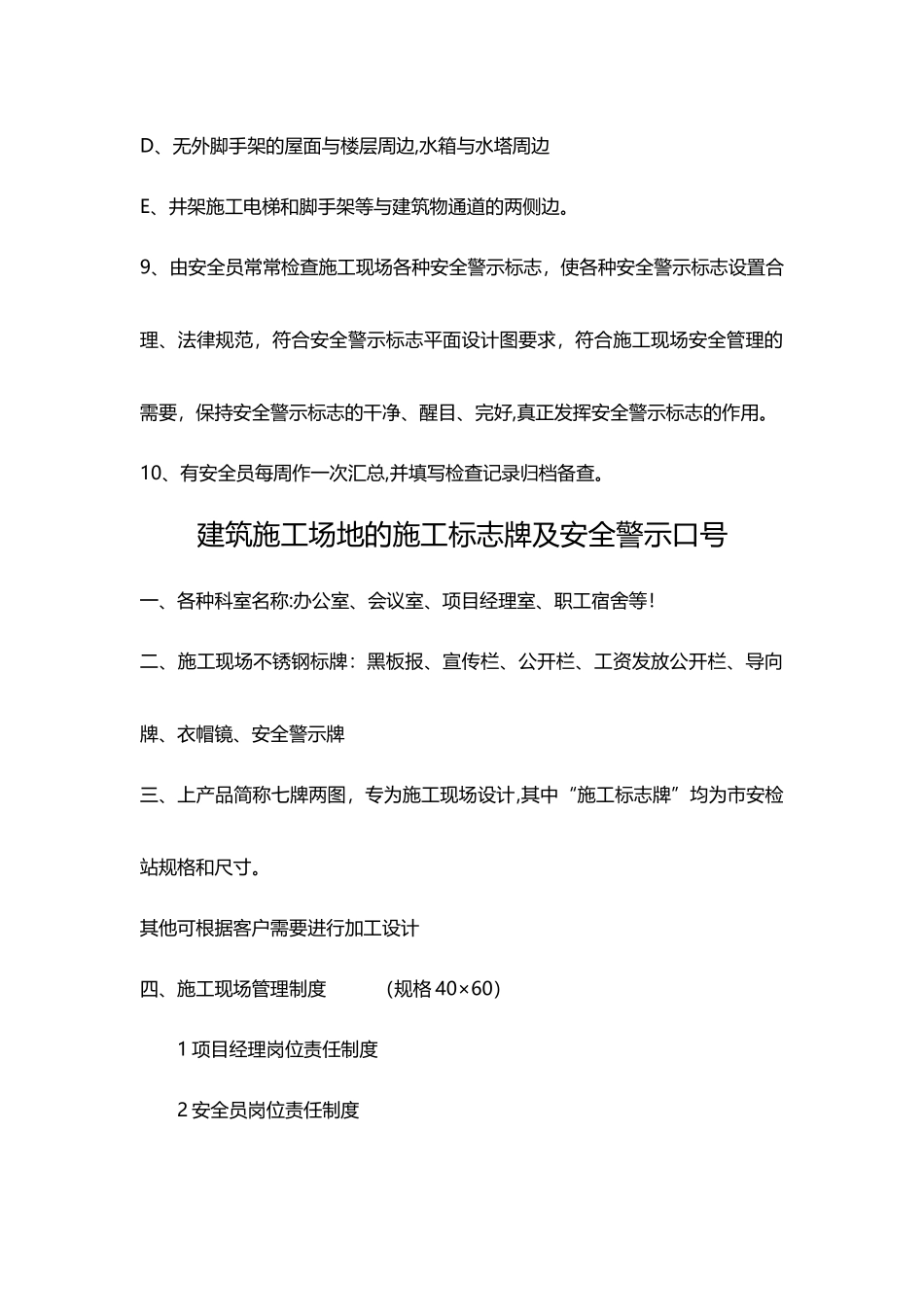 D、无外脚手架的屋面与楼层周边,水箱与水塔周边

E、井架施工电梯和脚手架等与建筑物通道的两侧边。

9、由安全员常常检查施工现场各种安全警示标志，使各种安全警示标志设置合理、法律规范，符合安全警示标志平面设计图要求，符合施工现场安全管理的需要，保持安全警示标志的干净、醒目、完好,真正发挥安全警示标志的作用。

10、有安全员每周作一次汇总,并填写检查记录归档备查。

建筑施工场地的施工标志牌及安全警示口号

一、各种科室名称:办公室、会议室、项目经理室、职工宿舍等!

二、施工现场不锈钢标牌：黑板报、宣传栏、公开栏、工资发放公开栏、导向牌、衣帽镜、安全警示牌

三、上产品简称七牌两图，专为施工现场设计,其中“施工标志牌”均为市安检站规格和尺寸。

其他可根据客户需要进行加工设计

四、施工现场管理制度 （规格 40×60）

1 项目经理岗位责任制度

2 安全员岗位责任制度